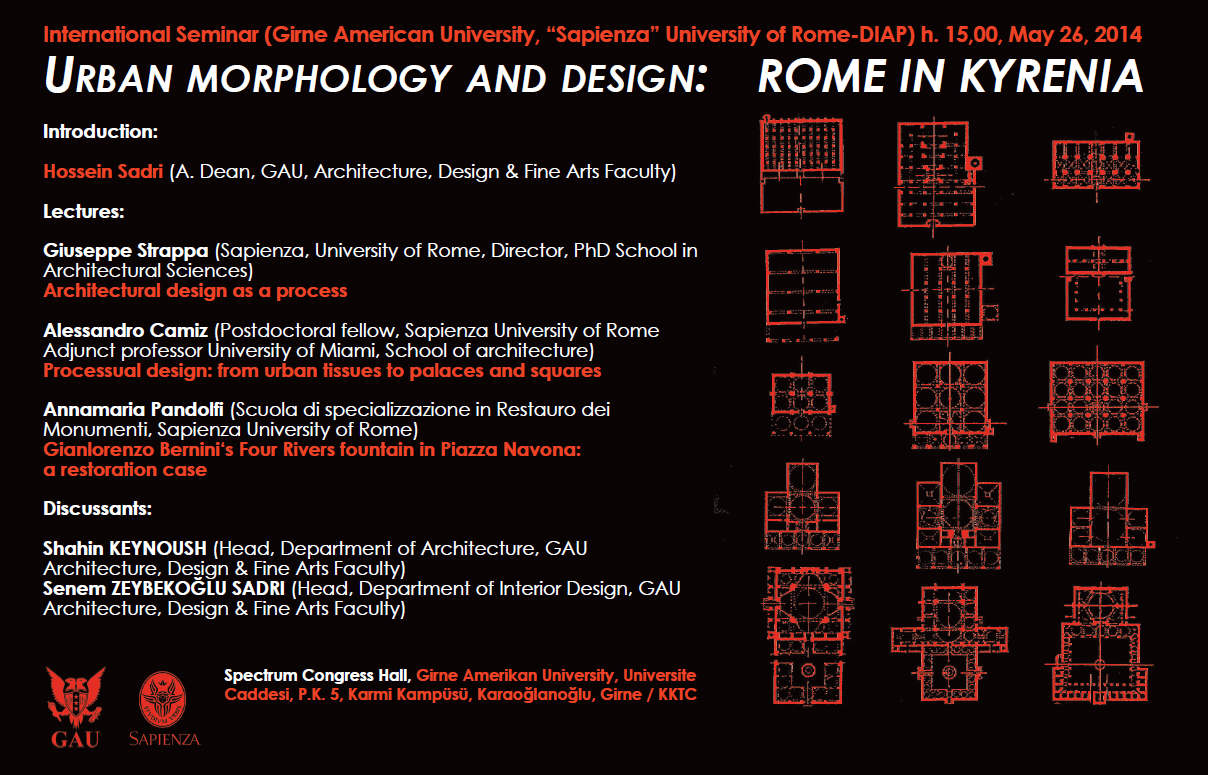 International Seminar (Girne American University, "Sapienza" University of Rome-DIAP) h. 15,00, May 26, 2014

URBAN MORPHOLOGY AND DESIGN: ROME IN KYRENIA

Introduction:

Hossein Sadri (A. Dean, GAU, Architecture, Design & Fine Arts Faculty)

Lectures:

Giuseppe Strappa (Sapienza, University of Rome, Director, PhD School in Architectural Sciences)
Architectural design as a process

Alessandro Camiz (Postdoctoral fellow, Sapienza University of Rome Adjunct professor University of Miami, School of architecture)
Processual design: from urban tissues to palaces and squares

Annamaria Pandolfi (Scuola di specializzazione in Restauro dei Monumenti, Sapienza University of Rome)
Gianlorenzo Bernini's Four Rivers fountain in Piazza Navona: a restoration case

Discussants:

Shahin KEYNOUSH (Head, Department of Architecture, GAU Architecture, Design & Fine Arts Faculty)
Senem ZEYBEKOĞLU SADRI (Head, Department of Interior Design, GAU Architecture, Design & Fine Arts Faculty)

GAU

SAPIENZA

Spectrum Congress Hall, Girne Amerikan University, Universite Caddesi, P.K. 5, Karmi Kampüsü, Karaoğlanoğlu, Girne / KKTC